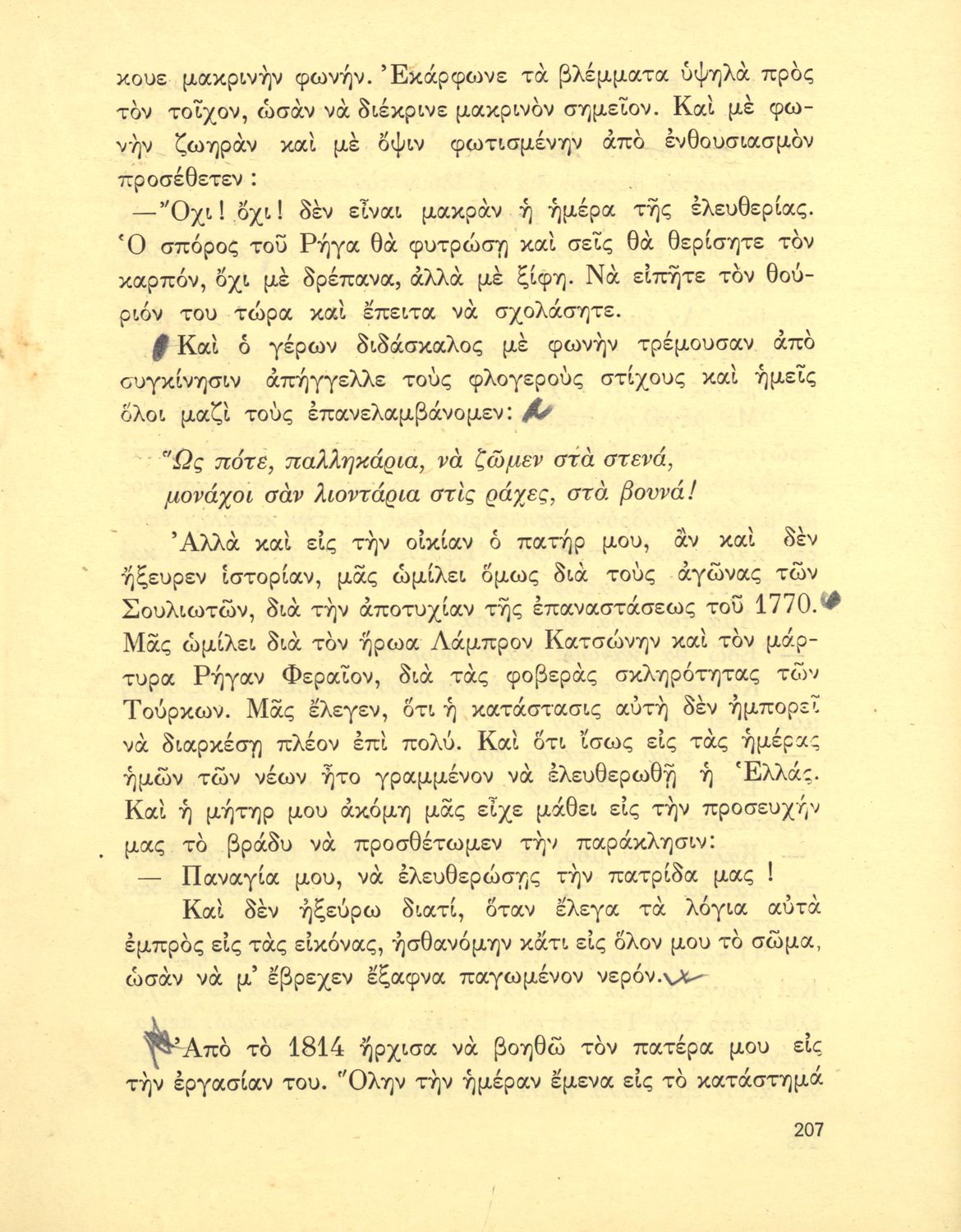 κουε μακρινὴν φωνήν. Ἐκάρφωνε τὰ βλέμματα ὑψηλὰ πρὸς τὸν τοῖχον, ὡσὰν νὰ διέκρινε μακρινὸν σημεῖον. Καὶ μὲ φωνὴν ζωηρὰν καὶ μὲ ὄψιν φωτισμένην ἀπὸ ἐνθουσιασμὸν προσέθετεν :

—Ὄχι ! ὄχι ! δὲν εἶναι μακρὰν ἡ ἡμέρα τῆς ἐλευθερίας. Ὁ σπόρος τοῦ Ρήγα θὰ φυτρώσῃ καὶ σεῖς θὰ θερίσητε τὸν καρπόν, ὄχι μὲ δρέπανα, ἀλλὰ μὲ ξίφη. Νὰ εἰπῆτε τὸν θούριόν του τώρα καὶ ἔπειτα νὰ σχολάσητε.

Καὶ ὁ γέρων διδάσκαλος μὲ φωνὴν τρέμουσαν ἀπὸ συγκίνησιν ἀπήγγελλε τοὺς φλογεροὺς στίχους καὶ ἡμεῖς ὅλοι μαζὶ τοὺς ἐπανελαμβάνομεν:

Ὡς πότε, παλληκάρια, νὰ ζῶμεν στὰ στενά,
μονάχοι σὰν λιοντάρια στὶς ράχες, στὰ βουνά!

Ἀλλὰ καὶ εἰς τὴν οἰκίαν ὁ πατήρ μου, ἂν καὶ δὲν ἤξευρεν ἱστορίαν, μᾶς ὡμίλει ὅμως διὰ τοὺς ἀγῶνας τῶν Σουλιωτῶν, διὰ τὴν ἀποτυχίαν τῆς ἐπαναστάσεως τοῦ 1770. Μᾶς ὡμίλει διὰ τὸν ἥρωα Λάμπρον Κατσώνην καὶ τὸν μάρτυρα Ρήγαν Φεραῖον, διὰ τὰς φοβερὰς σκληρότητας τῶν Τούρκων. Μᾶς ἔλεγεν, ὅτι ἡ κατάστασις αὐτὴ δὲν ἠμπορεῖ νὰ διαρκέσῃ πλέον ἐπὶ πολύ. Καὶ ὅτι ἴσως εἰς τὰς ἡμέρας ἡμῶν τῶν νέων ἦτο γραμμένον νὰ ἐλευθερωθῇ ἡ Ἑλλάς. Καὶ ἡ μήτηρ μου ἀκόμη μᾶς εἶχε μάθει εἰς τὴν προσευχήν μας τὸ βράδυ νὰ προσθέτωμεν τὴν παράκλησιν:

— Παναγία μου, νὰ ἐλευθερώσῃς τὴν πατρίδα μας !

Καὶ δὲν ἠξεύρω διατί, ὅταν ἔλεγα τὰ λόγια αὐτὰ ἐμπρὸς εἰς τὰς εἰκόνας, ᾐσθανόμην κάτι εἰς ὅλον μου τὸ σῶμα, ὡσὰν νὰ μ' ἔβρεχεν ἔξαφνα παγωμένον νερόν.

Ἀπὸ τὸ 1814 ἤρχισα νὰ βοηθῶ τὸν πατέρα μου εἰς τὴν ἐργασίαν του. Ὅλην τὴν ἡμέραν ἔμενα εἰς τὸ κατάστημά

207